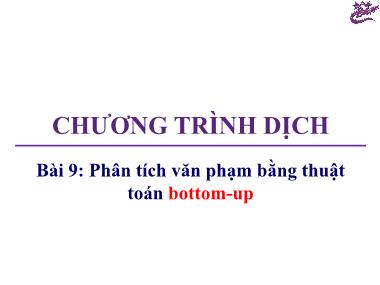 CHƯƠNG TRÌNH DỊCH

Bài 9: Phân tích văn phạm bằng thuật toán bottom-up